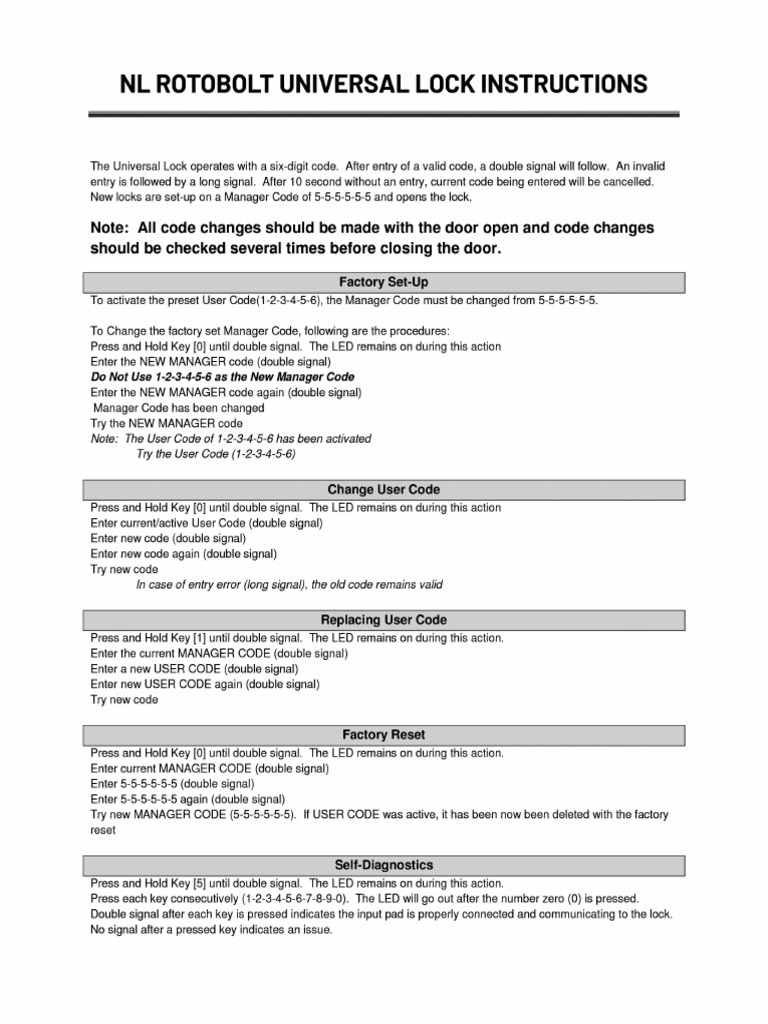 NL ROTOBOLT UNIVERSAL LOCK INSTRUCTIONS

The Universal Lock operates with a six-digit code. After entry of a valid code, a double signal will follow. An invalid entry is followed by a long signal. After 10 second without an entry, current code being entered will be cancelled. New locks are set-up on a Manager Code of 5-5-5-5-5-5 and opens the lock.

Note: All code changes should be made with the door open and code changes should be checked several times before closing the door.

Factory Set-Up

To activate the preset User Code(1-2-3-4-5-6), the Manager Code must be changed from 5-5-5-5-5-5.

To Change the factory set Manager Code, following are the procedures:
Press and Hold Key [0] until double signal. The LED remains on during this action
Enter the NEW MANAGER code (double signal)
Do Not Use 1-2-3-4-5-6 as the New Manager Code
Enter the NEW MANAGER code again (double signal)
Manager Code has been changed
Try the NEW MANAGER code
Note: The User Code of 1-2-3-4-5-6 has been activated
Try the User Code (1-2-3-4-5-6)

Change User Code

Press and Hold Key [0] until double signal. The LED remains on during this action
Enter current/active User Code (double signal)
Enter new code (double signal)
Enter new code again (double signal)
Try new code
In case of entry error (long signal), the old code remains valid

Replacing User Code

Press and Hold Key [1] until double signal. The LED remains on during this action.
Enter the current MANAGER CODE (double signal)
Enter a new USER CODE (double signal)
Enter new USER CODE again (double signal)
Try new code

Factory Reset

Press and Hold Key [0] until double signal. The LED remains on during this action.
Enter current MANAGER CODE (double signal)
Enter 5-5-5-5-5-5 (double signal)
Enter 5-5-5-5-5-5 again (double signal)
Try new MANAGER CODE (5-5-5-5-5-5). If USER CODE was active, it has been now been deleted with the factory reset

Self-Diagnostics

Press and Hold Key [5] until double signal. The LED remains on during this action.
Press each key consecutively (1-2-3-4-5-6-7-8-9-0). The LED will go out after the number zero (0) is pressed.
Double signal after each key is pressed indicates the input pad is properly connected and communicating to the lock.
No signal after a pressed key indicates an issue.